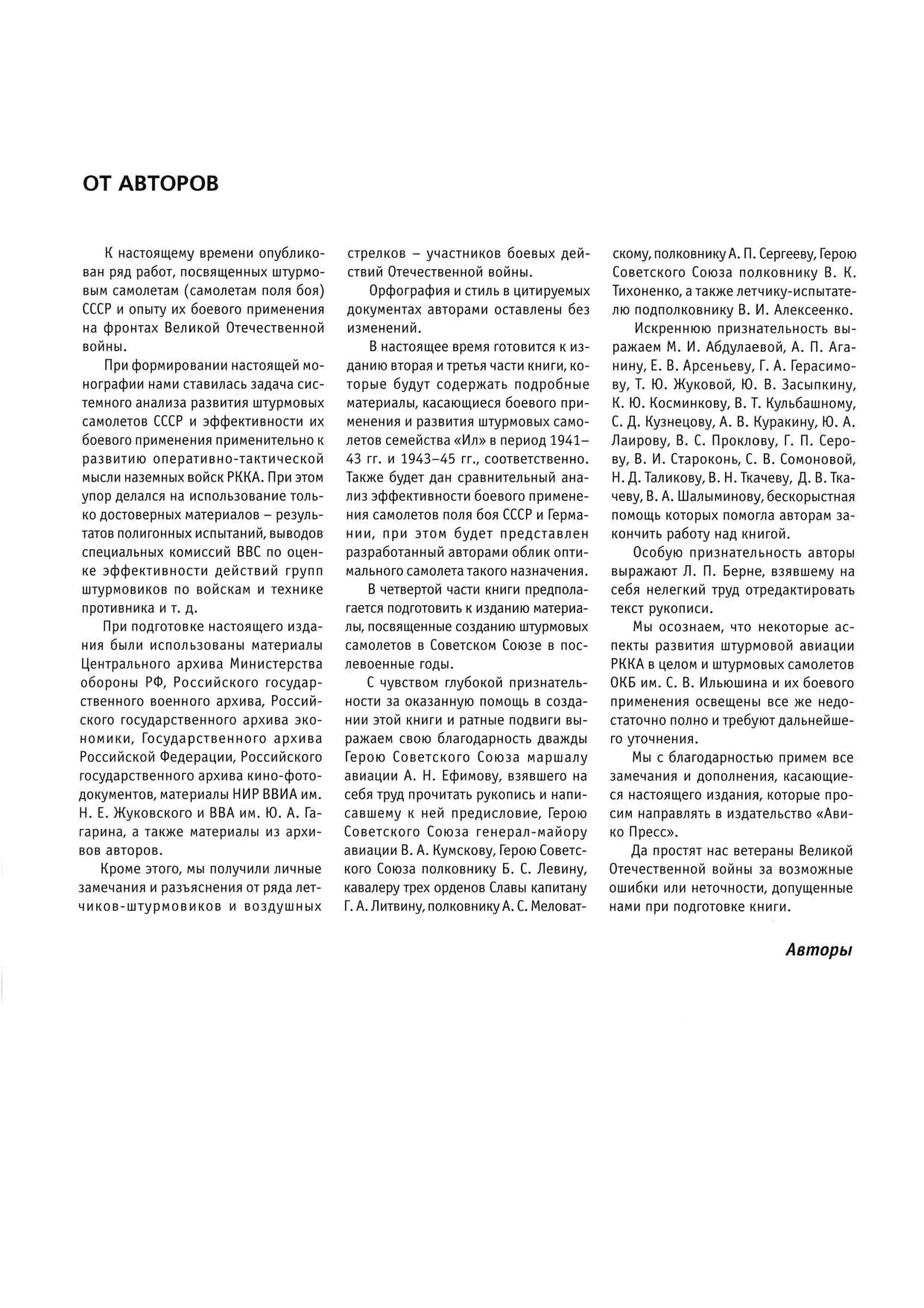 ОТ АВТОРОВ

К настоящему времени опубликован ряд работ, посвященных штурмовым самолетам (самолетам поля боя) СССР и опыту их боевого применения на фронтах Великой Отечественной войны.

При формировании настоящей монографии нами ставилась задача системного анализа развития штурмовых самолетов СССР и эффективности их боевого применения применительно к развитию оперативно-тактической мысли наземных войск РККА. При этом упор делался на использование только достоверных материалов – результатов полигонных испытаний, выводов специальных комиссий ВВС по оценке эффективности действий групп штурмовиков по войскам и технике противника и т. д.

При подготовке настоящего издания были использованы материалы Центрального архива Министерства обороны РФ, Российского государственного военного архива, Российского государственного архива экономики, Государственного архива Российской Федерации, Российского государственного архива кино-фотодокументов, материалы НИР ВВИА им. Н. Е. Жуковского и ВВА им. Ю. А. Гагарина, а также материалы из архивов авторов.

Кроме этого, мы получили личные замечания и разъяснения от ряда летчиков-штурмовиков и воздушных стрелков – участников боевых действий Отечественной войны.

Орфография и стиль в цитируемых документах авторами оставлены без изменений.

В настоящее время готовится к изданию вторая и третья части книги, которые будут содержать подробные материалы, касающиеся боевого применения и развития штурмовых самолетов семейства «Ил» в период 1941–43 гг. и 1943–45 гг., соответственно. Также будет дан сравнительный анализ эффективности боевого применения самолетов поля боя СССР и Германии, при этом будет представлен разработанный авторами облик оптимального самолета такого назначения.

В четвертой части книги предполагается подготовить к изданию материалы, посвященные созданию штурмовых самолетов в Советском Союзе в послевоенные годы.

С чувством глубокой признательности за оказанную помощь в создании этой книги и ратные подвиги выражаем свою благодарность дважды Герою Советского Союза маршалу авиации А. Н. Ефимову, взявшего на себя труд прочитать рукопись и написавшему к ней предисловие, Герою Советского Союза генерал-майору авиации В. А. Кумскову, Герою Советского Союза полковнику Б. С. Левину, кавалеру трех орденов Славы капитану Г. А. Литвину, полковнику А. С. Меловатскому, полковнику А. П. Сергееву, Герою Советского Союза полковнику В. К. Тихоненко, а также летчику-испытателю подполковнику В. И. Алексеенко.

Искреннюю признательность выражаем М. И. Абдулаевой, А. П. Аганину, Е. В. Арсеньеву, Г. А. Герасимову, Т. Ю. Жуковой, Ю. В. Засыпкину, К. Ю. Косминкову, В. Т. Кульбашному, С. Д. Кузнецову, А. В. Куракину, Ю. А. Лаирову, В. С. Проклову, Г. П. Серову, В. И. Староконь, С. В. Сомоновой, Н. Д. Таликову, В. Н. Ткачеву, Д. В. Ткачеву, В. А. Шалыминову, бескорыстная помощь которых помогла авторам закончить работу над книгой.

Особую признательность авторы выражают Л. П. Берне, взявшему на себя нелегкий труд отредактировать текст рукописи.

Мы осознаем, что некоторые аспекты развития штурмовой авиации РККА в целом и штурмовых самолетов ОКБ им. С. В. Ильюшина и их боевого применения освещены все же недостаточно полно и требуют дальнейшего уточнения.

Мы с благодарностью примем все замечания и дополнения, касающиеся настоящего издания, которые просим направлять в издательство «Авико Пресс».

Да простят нас ветераны Великой Отечественной войны за возможные ошибки или неточности, допущенные нами при подготовке книги.

Авторы